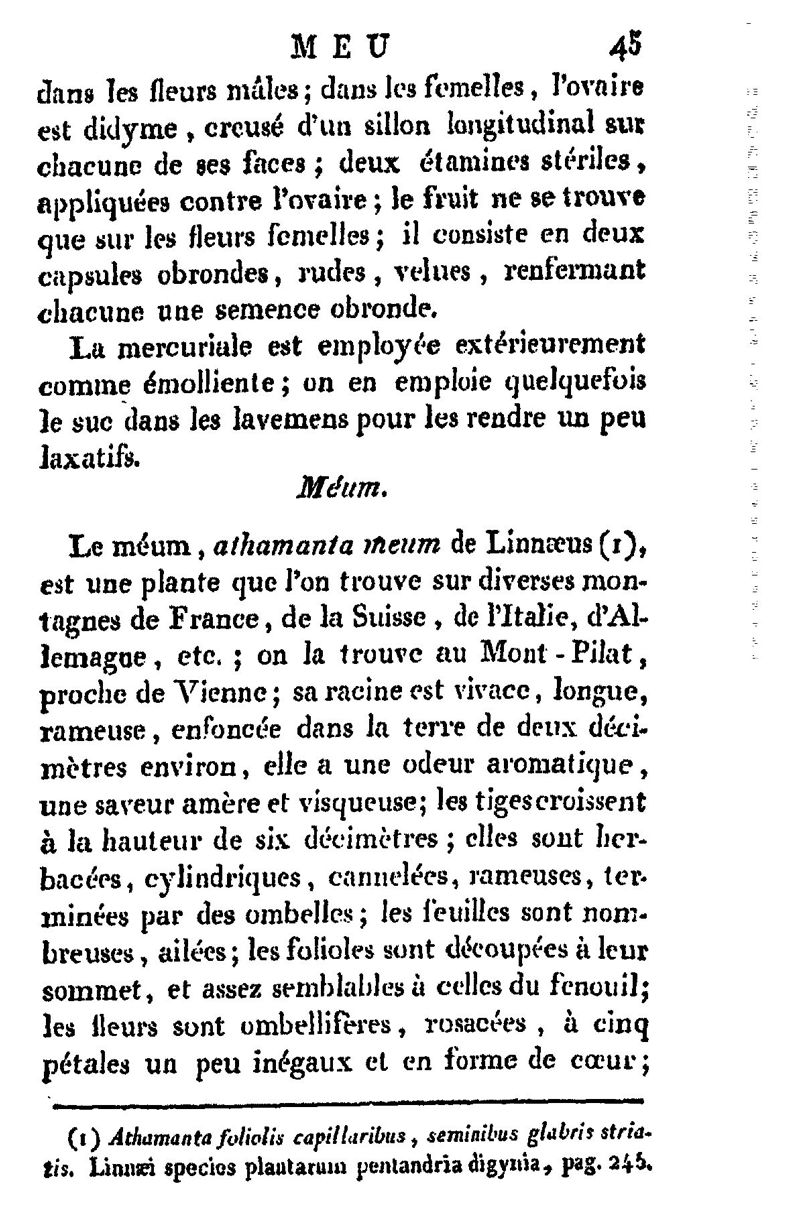 MEU 45

dans les fleurs mâles; dans les femelles, l'ovaire est didyme, creusé d'un sillon longitudinal sur chacune de ses faces; deux étamines stériles, appliquées contre l'ovaire; le fruit ne se trouve que sur les fleurs femelles; il consiste en deux capsules obrondes, rudes, velues, renfermant chacune une semence obronde.

La mercuriale est employée extérieurement comme émolliente; on en emploie quelquefois le suc dans les lavemens pour les rendre un peu laxatifs.

Méum.

Le méum, athamanta meum de Linnæus (1), est une plante que l'on trouve sur diverses montagnes de France, de la Suisse, de l'Italie, d'Allemagne, etc.; on la trouve au Mont-Pilat, proche de Vienne; sa racine est vivace, longue, rameuse, enfoncée dans la terre de deux décimètres environ, elle a une odeur aromatique, une saveur amère et visqueuse; les tiges croissent à la hauteur de six décimètres; elles sont herbacées, cylindriques, cannelées, rameuses, terminées par des ombelles; les feuilles sont nombreuses, ailées; les folioles sont découpées à leur sommet, et assez semblables à celles du fenouil; les fleurs sont ombellifères, rosacées, à cinq pétales un peu inégaux et en forme de cœur;

(1) Athamanta foliolis capillaribus, seminibus glabris striatis. Linnæi species plantarum pentandria digynia, pag. 245.